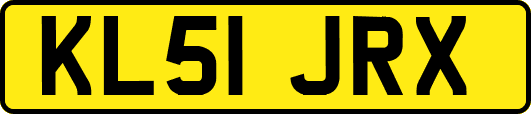 KL51 JRX